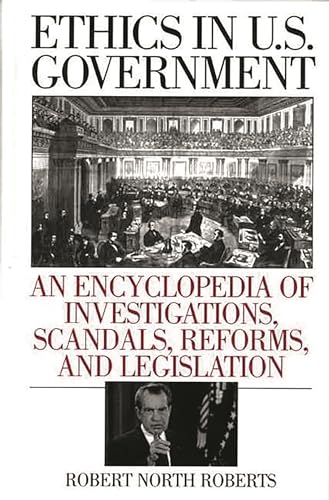 ETHICS IN U.S. GOVERNMENT

AN ENCYCLOPEDIA OF INVESTIGATIONS, SCANDALS, REFORMS, AND LEGISLATION

ROBERT NORTH ROBERTS